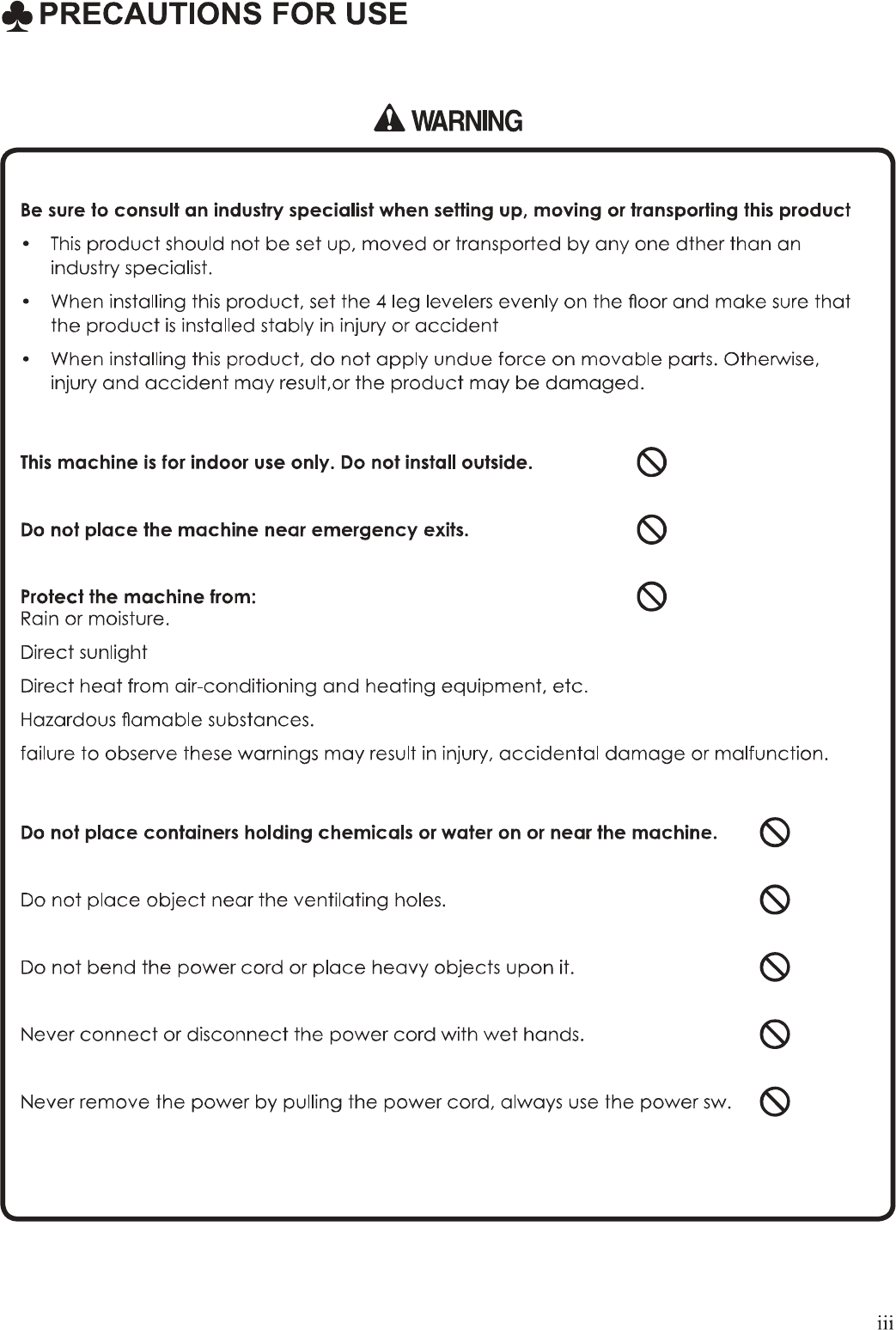 ♣ PRECAUTIONS FOR USE

WARNING

Be sure to consult an industry specialist when setting up, moving or transporting this product

• This product should not be set up, moved or transported by any one dther than an industry specialist.

• When installing this product, set the 4 leg levelers evenly on the floor and make sure that the product is installed stably in injury or accident

• When installing this product, do not apply undue force on movable parts. Otherwise, injury and accident may result,or the product may be damaged.

This machine is for indoor use only. Do not install outside.

Do not place the machine near emergency exits.

Protect the machine from:
Rain or moisture.

Direct sunlight

Direct heat from air-conditioning and heating equipment, etc.

Hazardous flamable substances.

failure to observe these warnings may result in injury, accidental damage or malfunction.

Do not place containers holding chemicals or water on or near the machine.

Do not place object near the ventilating holes.

Do not bend the power cord or place heavy objects upon it.

Never connect or disconnect the power cord with wet hands.

Never remove the power by pulling the power cord, always use the power sw.

iii